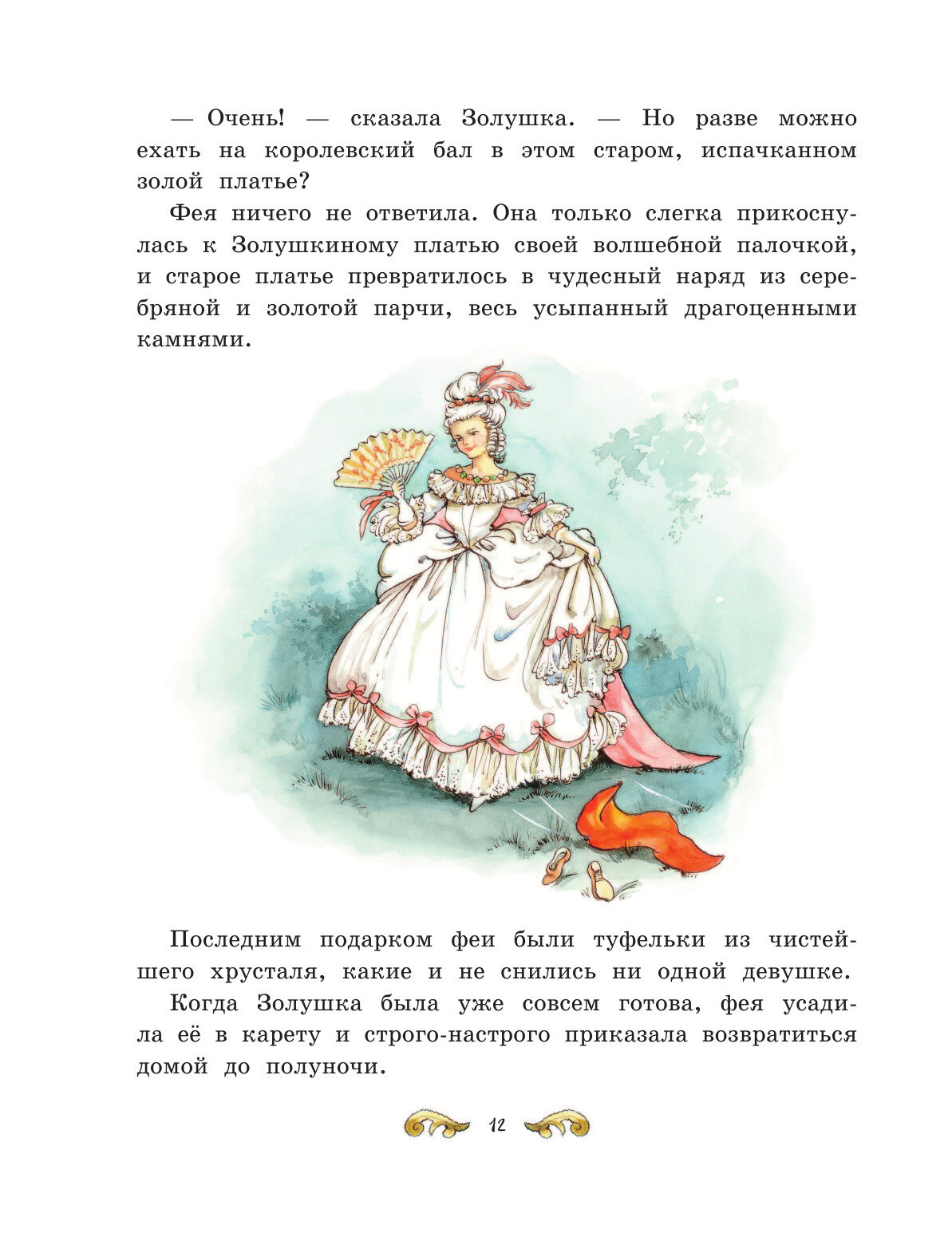 — Очень! — сказала Золушка. — Но разве можно ехать на королевский бал в этом старом, испачканном золой платье?

Фея ничего не ответила. Она только слегка прикоснулась к Золушкиному платью своей волшебной палочкой, и старое платье превратилось в чудесный наряд из серебряной и золотой парчи, весь усыпанный драгоценными камнями.

Последним подарком феи были туфельки из чистейшего хрусталя, какие и не снились ни одной девушке.

Когда Золушка была уже совсем готова, фея усадила её в карету и строго-настрого приказала возвратиться домой до полуночи.

12